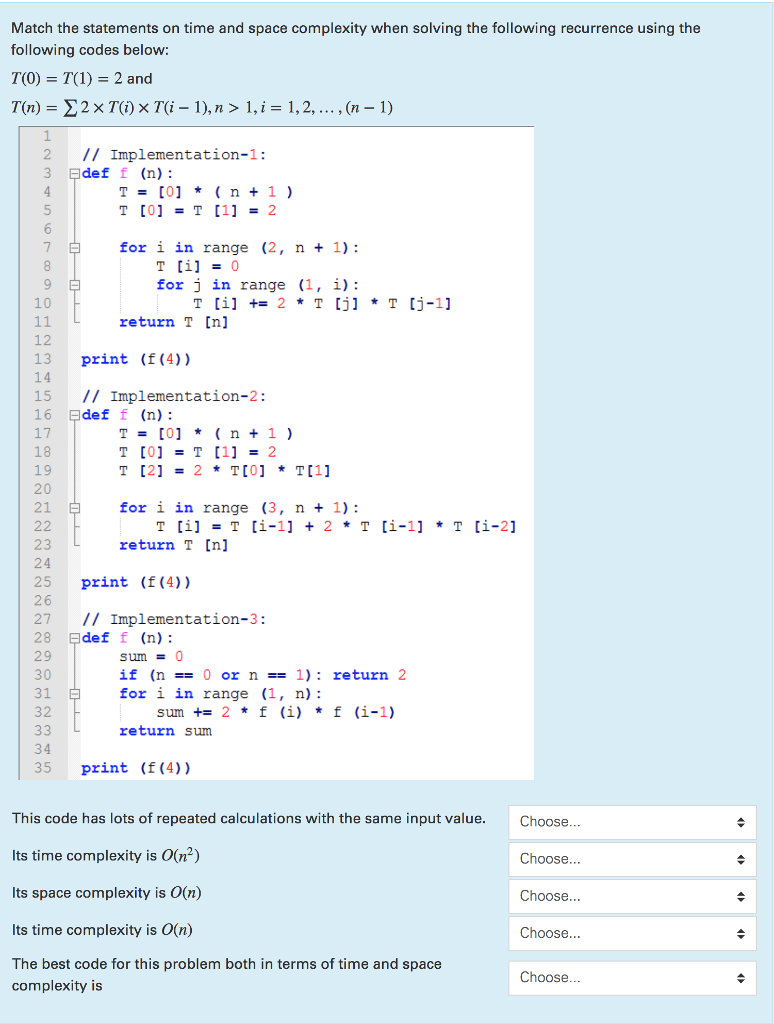 Match the statements on time and space complexity when solving the following recurrence using the following codes below:

$T(0) = T(1) = 2$ and

$T(n) = \sum 2 \times T(i) \times T(i-1), n > 1, i = 1, 2, \ldots, (n-1)$

```
1
2   // Implementation-1:
3   def f (n):
4       T = [0] * ( n + 1 )
5       T [0] = T [1] = 2
6
7       for i in range (2, n + 1):
8           T [i] = 0
9           for j in range (1, i):
10              T [i] += 2 * T [j] * T [j-1]
11      return T [n]
12
13  print (f(4))
14
15  // Implementation-2:
16  def f (n):
17      T = [0] * ( n + 1 )
18      T [0] = T [1] = 2
19      T [2] = 2 * T[0] * T[1]
20
21      for i in range (3, n + 1):
22          T [i] = T [i-1] + 2 * T [i-1] * T [i-2]
23      return T [n]
24
25  print (f(4))
26
27  // Implementation-3:
28  def f (n):
29      sum = 0
30      if (n == 0 or n == 1): return 2
31      for i in range (1, n):
32          sum += 2 * f (i) * f (i-1)
33      return sum
34
35  print (f(4))
```

This code has lots of repeated calculations with the same input value. Choose...

Its time complexity is $O(n^2)$ Choose...

Its space complexity is $O(n)$ Choose...

Its time complexity is $O(n)$ Choose...

The best code for this problem both in terms of time and space complexity is Choose...